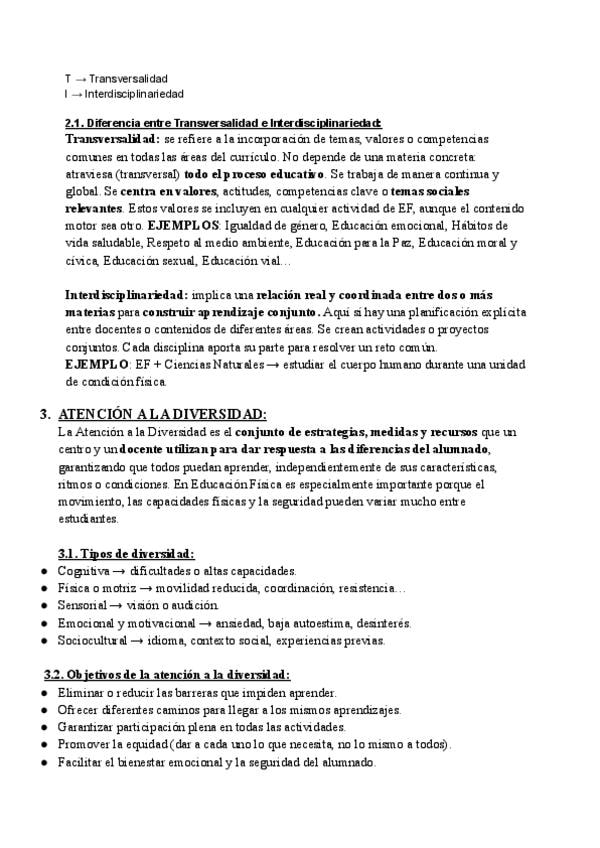 T → Transversalidad
I → Interdisciplinariedad

2.1. Diferencia entre Transversalidad e Interdisciplinariedad:
Transversalidad: se refiere a la incorporación de temas, valores o competencias comunes en todas las áreas del currículo. No depende de una materia concreta: atraviesa (transversal) todo el proceso educativo. Se trabaja de manera continua y global. Se centra en valores, actitudes, competencias clave o temas sociales relevantes. Estos valores se incluyen en cualquier actividad de EF, aunque el contenido motor sea otro. EJEMPLOS: Igualdad de género, Educación emocional, Hábitos de vida saludable, Respeto al medio ambiente, Educación para la Paz, Educación moral y cívica, Educación sexual, Educación vial…

Interdisciplinariedad: implica una relación real y coordinada entre dos o más materias para construir aprendizaje conjunto. Aquí sí hay una planificación explícita entre docentes o contenidos de diferentes áreas. Se crean actividades o proyectos conjuntos. Cada disciplina aporta su parte para resolver un reto común.
EJEMPLO: EF + Ciencias Naturales → estudiar el cuerpo humano durante una unidad de condición física.

3. ATENCIÓN A LA DIVERSIDAD:
La Atención a la Diversidad es el conjunto de estrategias, medidas y recursos que un centro y un docente utilizan para dar respuesta a las diferencias del alumnado, garantizando que todos puedan aprender, independientemente de sus características, ritmos o condiciones. En Educación Física es especialmente importante porque el movimiento, las capacidades físicas y la seguridad pueden variar mucho entre estudiantes.

3.1. Tipos de diversidad:
● Cognitiva → dificultades o altas capacidades.
● Física o motriz → movilidad reducida, coordinación, resistencia…
● Sensorial → visión o audición.
● Emocional y motivacional → ansiedad, baja autoestima, desinterés.
● Sociocultural → idioma, contexto social, experiencias previas.

3.2. Objetivos de la atención a la diversidad:
● Eliminar o reducir las barreras que impiden aprender.
● Ofrecer diferentes caminos para llegar a los mismos aprendizajes.
● Garantizar participación plena en todas las actividades.
● Promover la equidad (dar a cada uno lo que necesita, no lo mismo a todos).
● Facilitar el bienestar emocional y la seguridad del alumnado.